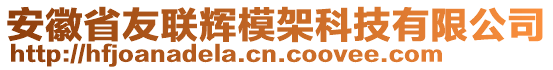 安徽省友联辉模架科技有限公司
http://hfjoanadela.cn.coovee.com